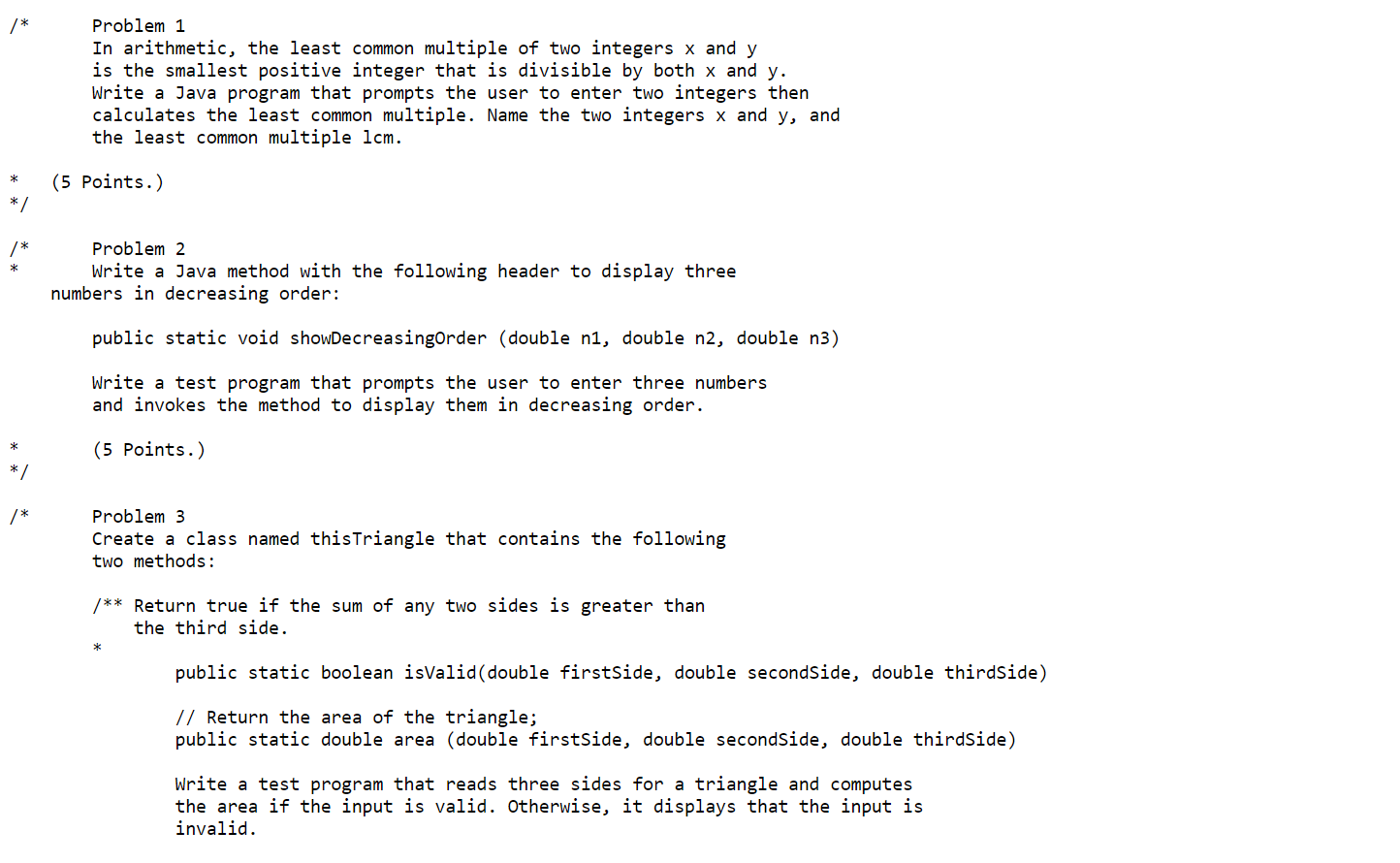 /*	Problem 1
In arithmetic, the least common multiple of two integers x and y is the smallest positive integer that is divisible by both x and y. Write a Java program that prompts the user to enter two integers then calculates the least common multiple. Name the two integers x and y, and the least common multiple lcm.

*	(5 Points.)
*/

/*	Problem 2
*	Write a Java method with the following header to display three numbers in decreasing order:

public static void showDecreasingOrder (double n1, double n2, double n3)

Write a test program that prompts the user to enter three numbers and invokes the method to display them in decreasing order.

*	(5 Points.)
*/

/*	Problem 3
Create a class named thisTriangle that contains the following two methods:

/** Return true if the sum of any two sides is greater than the third side.
*
public static boolean isValid(double firstSide, double secondSide, double thirdSide)

// Return the area of the triangle;
public static double area (double firstSide, double secondSide, double thirdSide)

Write a test program that reads three sides for a triangle and computes the area if the input is valid. Otherwise, it displays that the input is invalid.